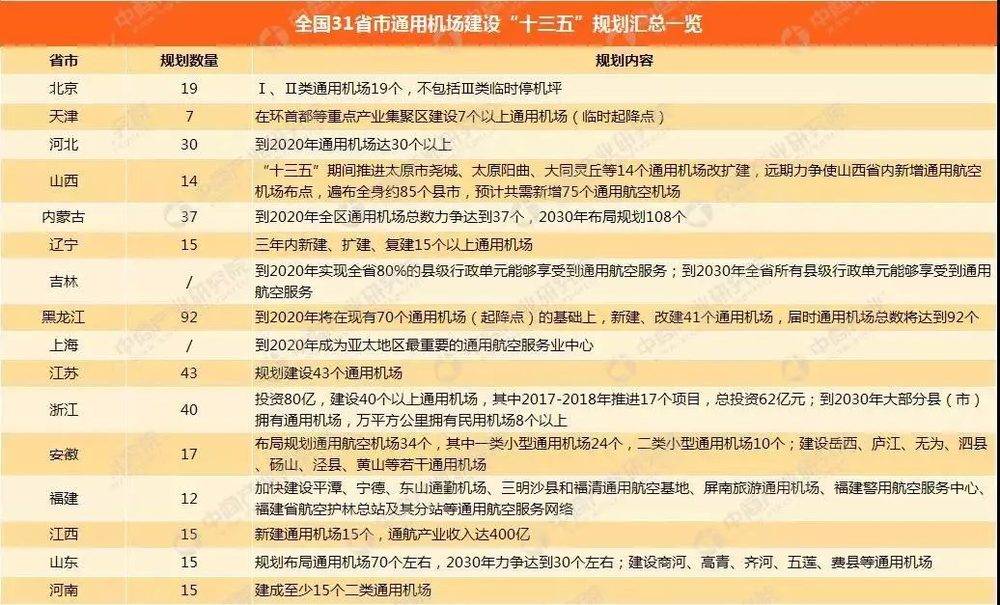 全国31省市通用机场建设“十三五”规划汇总一览

| 省市 | 规划数量 | 规划内容 |
|---|---|---|
| 北京 | 19 | Ⅰ、Ⅱ类通用机场19个，不包括Ⅲ类临时停机坪 |
| 天津 | 7 | 在环首都等重点产业集聚区建设7个以上通用机场（临时起降点） |
| 河北 | 30 | 到2020年通用机场达30个以上 |
| 山西 | 14 | “十三五”期间推进太原市尧城、太原阳曲、大同灵丘等14个通用机场改扩建，远期力争使山西省内新增通用航空机场布点，遍布全身约85个县市，预计共需新增75个通用航空机场 |
| 内蒙古 | 37 | 到2020年全区通用机场总数力争达到37个，2030年布局规划108个 |
| 辽宁 | 15 | 三年内新建、扩建、复建15个以上通用机场 |
| 吉林 | / | 到2020年实现全省80%的县级行政单元能够享受到通用航空服务；到2030年全省所有县级行政单元能够享受到通用航空服务 |
| 黑龙江 | 92 | 到2020年将在现有70个通用机场（起降点）的基础上，新建、改建41个通用机场，届时通用机场总数将达到92个 |
| 上海 | / | 到2020年成为亚太地区最重要的通用航空服务业中心 |
| 江苏 | 43 | 规划建设43个通用机场 |
| 浙江 | 40 | 投资80亿，建设40个以上通用机场，其中2017-2018年推进17个项目，总投资62亿元；到2030年大部分县（市）拥有通用机场，万平方公里拥有民用机场8个以上 |
| 安徽 | 17 | 布局规划通用航空机场34个，其中一类小型通用机场24个，二类小型通用机场10个；建设岳西、庐江、无为、泗县、砀山、泾县、黄山等若干通用机场 |
| 福建 | 12 | 加快建设平潭、宁德、东山通勤机场、三明沙县和福清通用航空基地、屏南旅游通用机场、福建警用航空服务中心、福建省航空护林总站及其分站等通用航空服务网络 |
| 江西 | 15 | 新建通用机场15个，通航产业收入达400亿 |
| 山东 | 15 | 规划布局通用机场70个左右，2030年力争达到30个左右；建设商河、高青、齐河、五莲、费县等通用机场 |
| 河南 | 15 | 建成至少15个二类通用机场 |